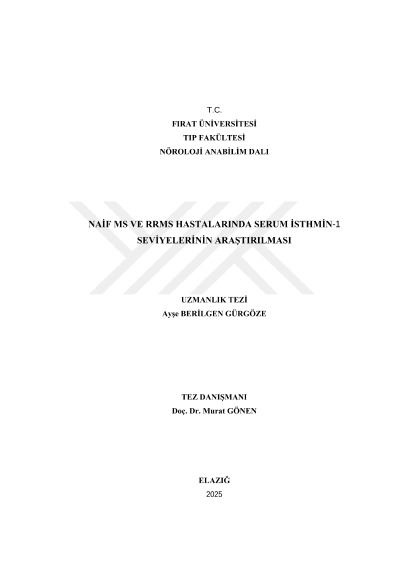 T.C.
FIRAT ÜNİVERSİTESİ
TIP FAKÜLTESİ
NÖROLOJİ ANABİLİM DALI

NAİF MS VE RRMS HASTALARINDA SERUM İSTHMİN-1 SEVİYELERİNİN ARAŞTIRILMASI

UZMANLIK TEZİ
Ayşe BERİLGEN GÜRGÖZE

TEZ DANIŞMANI
Doç. Dr. Murat GÖNEN

ELAZIĞ
2025